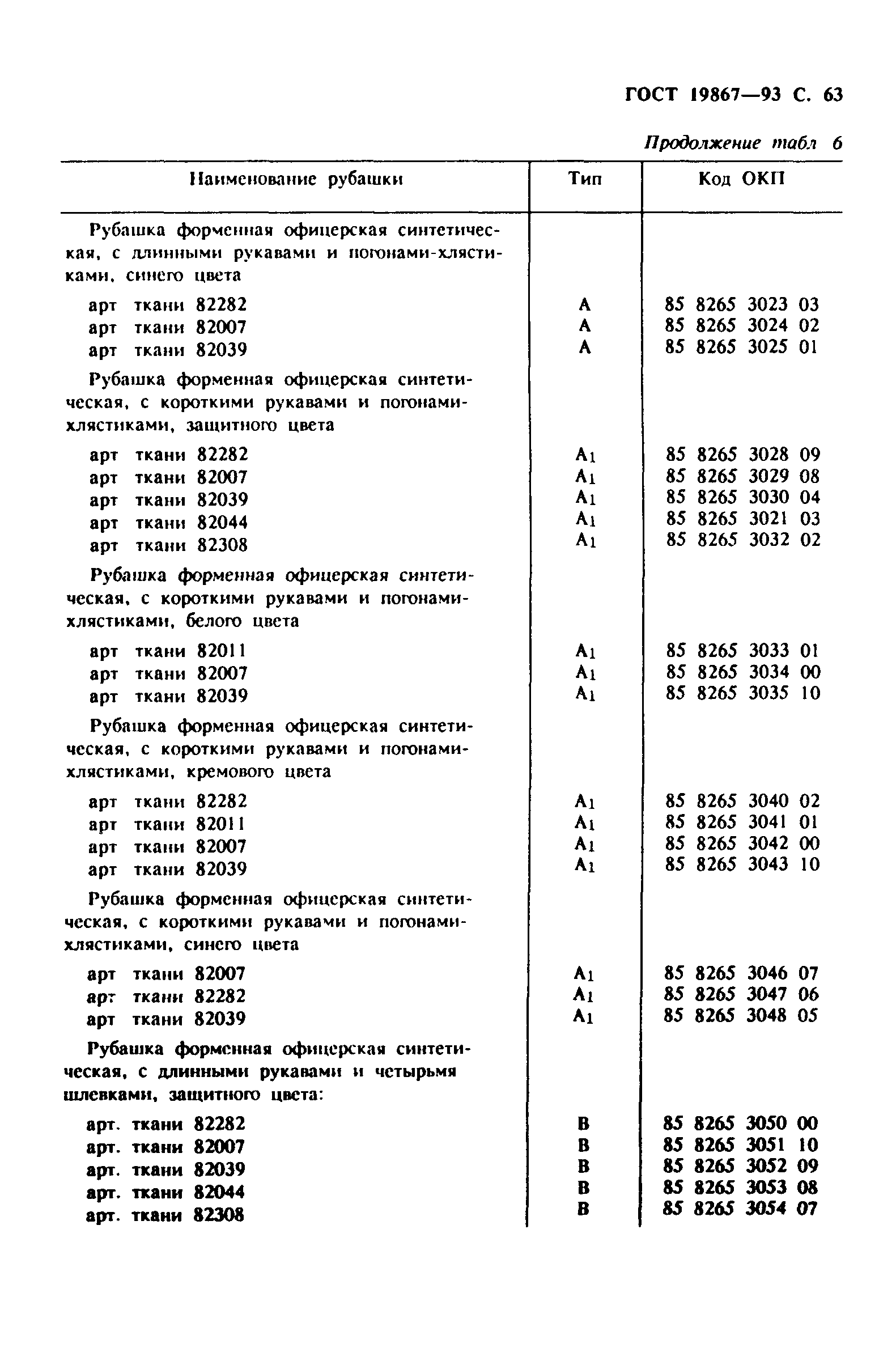 ГОСТ 19867—93 С. 63

Продолжение табл 6

| Наименование рубашки | Тип | Код ОКП |
|---|---|---|
| Рубашка форменная офицерская синтетическая, с длинными рукавами и погонами-хлястиками, синего цвета | | |
| арт ткани 82282 | А | 85 8265 3023 03 |
| арт ткани 82007 | А | 85 8265 3024 02 |
| арт ткани 82039 | А | 85 8265 3025 01 |
| Рубашка форменная офицерская синтетическая, с короткими рукавами и погонами-хлястиками, защитного цвета | | |
| арт ткани 82282 | $А_1$ | 85 8265 3028 09 |
| арт ткани 82007 | $А_1$ | 85 8265 3029 08 |
| арт ткани 82039 | $А_1$ | 85 8265 3030 04 |
| арт ткани 82044 | $А_1$ | 85 8265 3021 03 |
| арт ткани 82308 | $А_1$ | 85 8265 3032 02 |
| Рубашка форменная офицерская синтетическая, с короткими рукавами и погонами-хлястиками, белого цвета | | |
| арт ткани 82011 | $А_1$ | 85 8265 3033 01 |
| арт ткани 82007 | $А_1$ | 85 8265 3034 00 |
| арт ткани 82039 | $А_1$ | 85 8265 3035 10 |
| Рубашка форменная офицерская синтетическая, с короткими рукавами и погонами-хлястиками, кремового цвета | | |
| арт ткани 82282 | $А_1$ | 85 8265 3040 02 |
| арт ткани 82011 | $А_1$ | 85 8265 3041 01 |
| арт ткани 82007 | $А_1$ | 85 8265 3042 00 |
| арт ткани 82039 | $А_1$ | 85 8265 3043 10 |
| Рубашка форменная офицерская синтетическая, с короткими рукавами и погонами-хлястиками, синего цвета | | |
| арт ткани 82007 | $А_1$ | 85 8265 3046 07 |
| арт ткани 82282 | $А_1$ | 85 8265 3047 06 |
| арт ткани 82039 | $А_1$ | 85 8265 3048 05 |
| Рубашка форменная офицерская синтетическая, с длинными рукавами и четырьмя шлевками, защитного цвета: | | |
| арт. ткани 82282 | В | 85 8265 3050 00 |
| арт. ткани 82007 | В | 85 8265 3051 10 |
| арт. ткани 82039 | В | 85 8265 3052 09 |
| арт. ткани 82044 | В | 85 8265 3053 08 |
| арт. ткани 82308 | В | 85 8265 3054 07 |